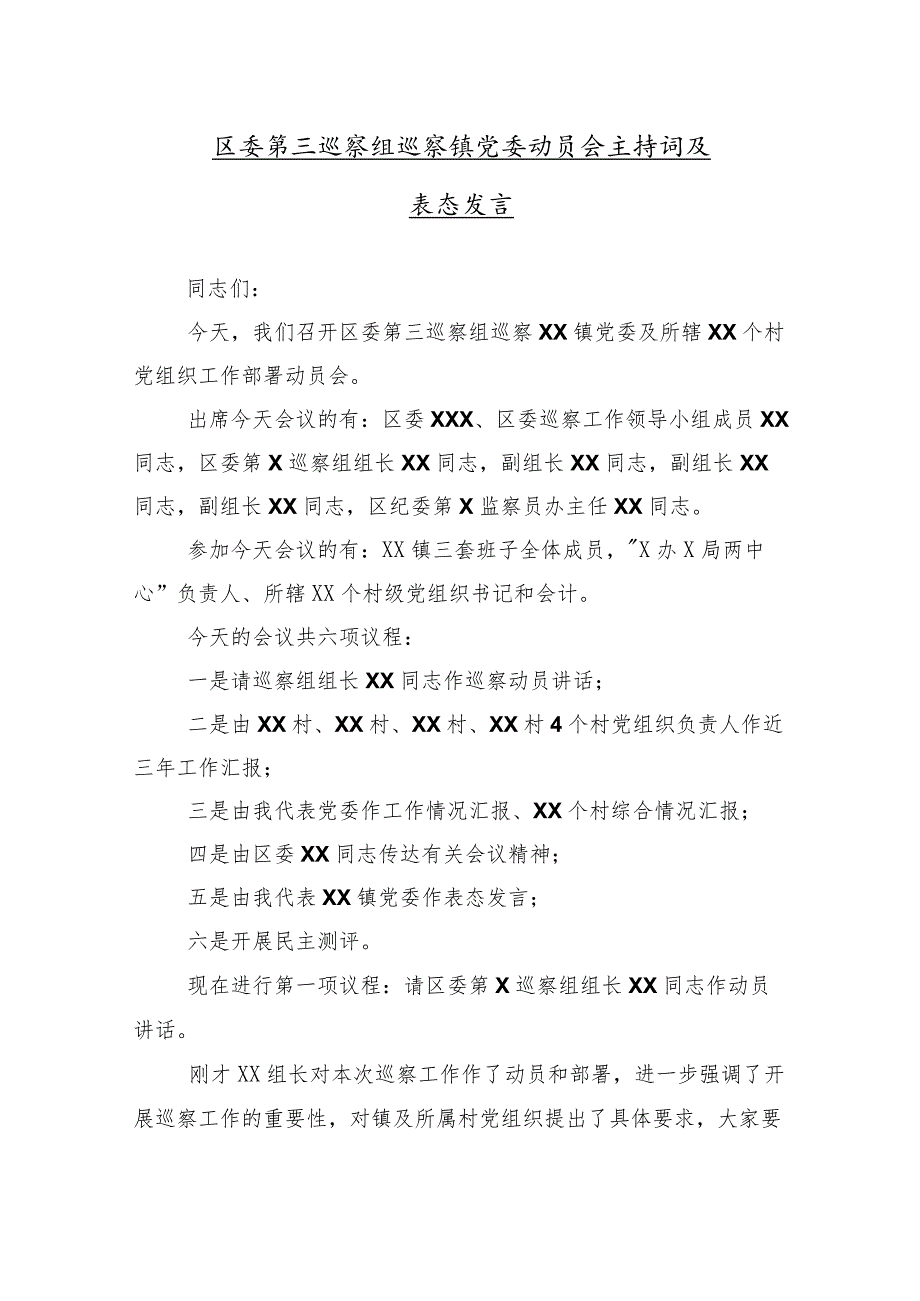 区委第三巡察组巡察镇党委动员会主持词及表态发言

同志们：

今天，我们召开区委第三巡察组巡察XX镇党委及所辖XX个村党组织工作部署动员会。

出席今天会议的有：区委XXX、区委巡察工作领导小组成员XX同志，区委第X巡察组组长XX同志，副组长XX同志，副组长XX同志，副组长XX同志，区纪委第X监察员办主任XX同志。

参加今天会议的有：XX镇三套班子全体成员，"X办X局两中心”负责人、所辖XX个村级党组织书记和会计。

今天的会议共六项议程：

一是请巡察组组长XX同志作巡察动员讲话；

二是由XX村、XX村、XX村、XX村4个村党组织负责人作近三年工作汇报；

三是由我代表党委作工作情况汇报、XX个村综合情况汇报；

四是由区委XX同志传达有关会议精神；

五是由我代表XX镇党委作表态发言；

六是开展民主测评。

现在进行第一项议程：请区委第X巡察组组长XX同志作动员讲话。

刚才XX组长对本次巡察工作作了动员和部署，进一步强调了开展巡察工作的重要性，对镇及所属村党组织提出了具体要求，大家要